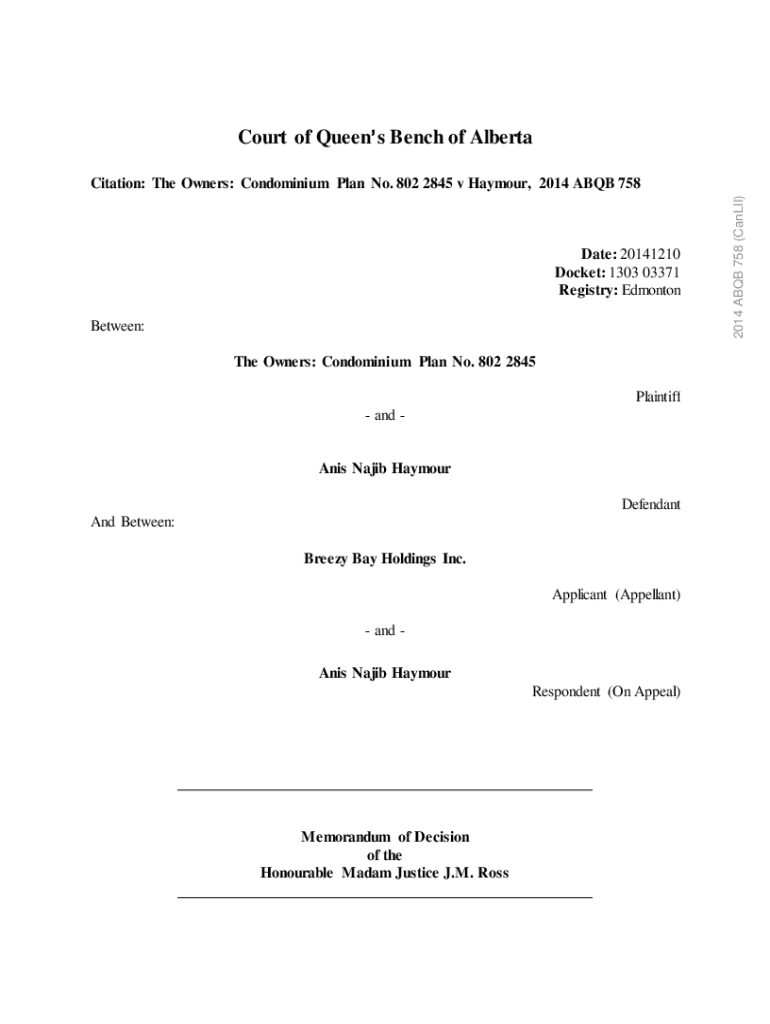 Court of Queen's Bench of Alberta

Citation: The Owners: Condominium Plan No. 802 2845 v Haymour, 2014 ABQB 758

2014 ABQB 758 (CanLII)

Date: 20141210
Docket: 1303 03371
Registry: Edmonton

Between:

The Owners: Condominium Plan No. 802 2845

Plaintiff

- and -

Anis Najib Haymour

Defendant

And Between:

Breezy Bay Holdings Inc.

Applicant (Appellant)

- and -

Anis Najib Haymour

Respondent (On Appeal)

Memorandum of Decision
of the
Honourable Madam Justice J.M. Ross